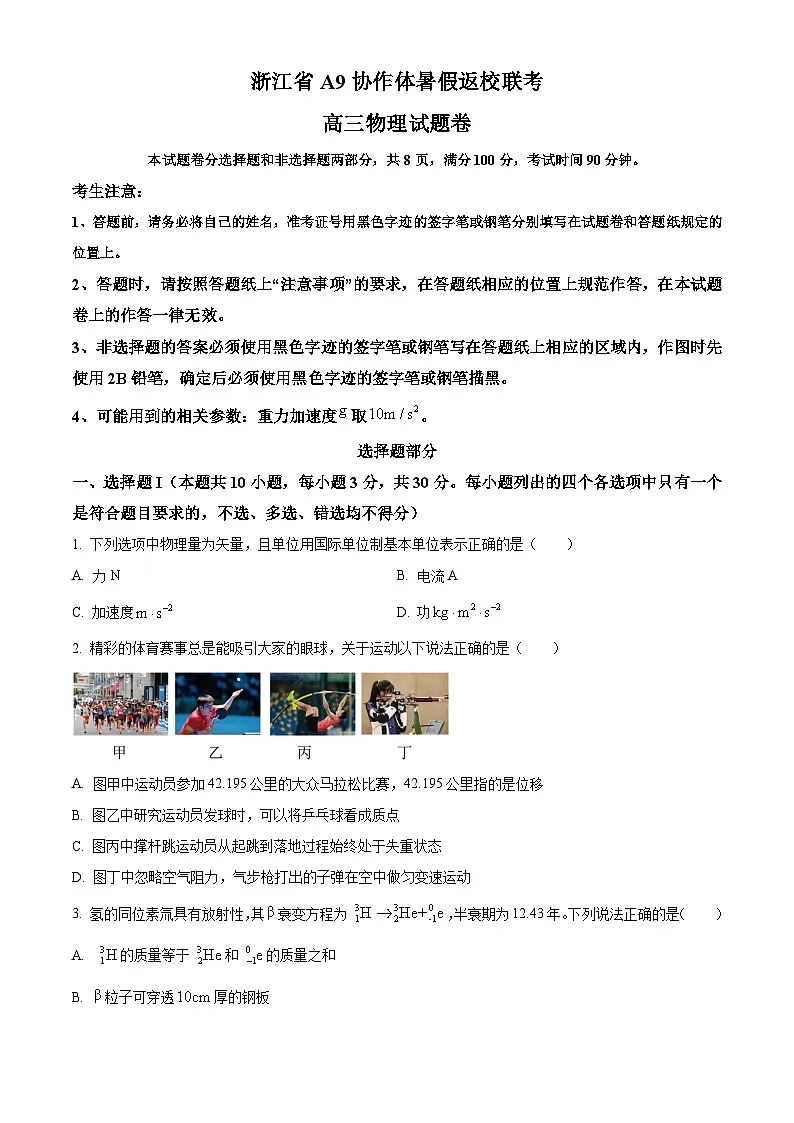 浙江省 A9 协作体暑假返校联考

高三物理试题卷

本试题卷分选择题和非选择题两部分，共 8 页，满分 100 分，考试时间 90 分钟。

考生注意：

1、答题前，请务必将自己的姓名，准考证号用黑色字迹的签字笔或钢笔分别填写在试题卷和答题纸规定的位置上。

2、答题时，请按照答题纸上“注意事项”的要求，在答题纸相应的位置上规范作答，在本试题卷上的作答一律无效。

3、非选择题的答案必须使用黑色字迹的签字笔或钢笔写在答题纸上相应的区域内，作图时先使用 2B 铅笔，确定后必须使用黑色字迹的签字笔或钢笔描黑。

4、可能用到的相关参数：重力加速度 $g$ 取 $10m/s^2$。

选择题部分

一、选择题 I（本题共 10 小题，每小题 3 分，共 30 分。每小题列出的四个各选项中只有一个是符合题目要求的，不选、多选、错选均不得分）

1. 下列选项中物理量为矢量，且单位用国际单位制基本单位表示正确的是（　　）

A. 力 N

B. 电流 A

C. 加速度 $m \cdot s^{-2}$

D. 功 $kg \cdot m^2 \cdot s^{-2}$

2. 精彩的体育赛事总是能吸引大家的眼球，关于运动以下说法正确的是（　　）

甲　乙　丙　丁

A. 图甲中运动员参加 42.195 公里的大众马拉松比赛，42.195 公里指的是位移

B. 图乙中研究运动员发球时，可以将乒乓球看成质点

C. 图丙中撑杆跳运动员从起跳到落地过程始终处于失重状态

D. 图丁中忽略空气阻力，气步枪打出的子弹在空中做匀变速运动

3. 氢的同位素氚具有放射性，其 β 衰变方程为 $^3_1H \rightarrow ^3_2He + ^0_{-1}e$，半衰期为 12.43 年。下列说法正确的是（　　）

A. $^3_1H$ 的质量等于 $^3_2He$ 和 $^0_{-1}e$ 的质量之和

B. β 粒子可穿透 10cm 厚的钢板